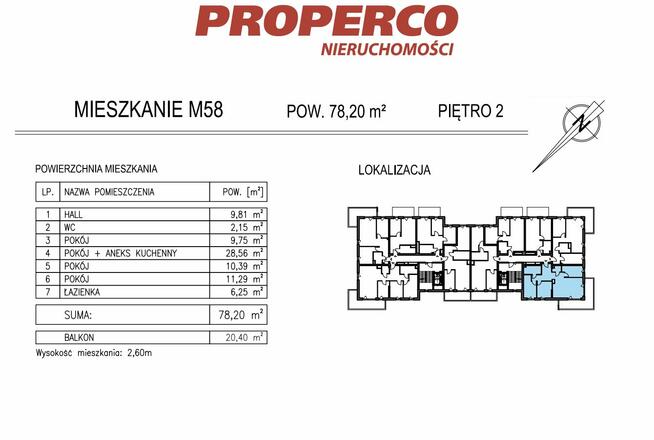 PROPERCO
NIERUCHOMOŚCI

MIESZKANIE M58 POW. 78,20 m² PIĘTRO 2

N

POWIERZCHNIA MIESZKANIA

| LP. | NAZWA POMIESZCZENIA | POW. [m²] |
|---|---|---|
| 1 | HALL | 9,81 m² |
| 2 | WC | 2,15 m² |
| 3 | POKÓJ | 9,75 m² |
| 4 | POKÓJ + ANEKS KUCHENNY | 28,56 m² |
| 5 | POKÓJ | 10,39 m² |
| 6 | POKÓJ | 11,29 m² |
| 7 | ŁAZIENKA | 6,25 m² |
| | SUMA: | 78,20 m² |
| | BALKON | 20,40 m² |

Wysokość mieszkania: 2,60m

LOKALIZACJA